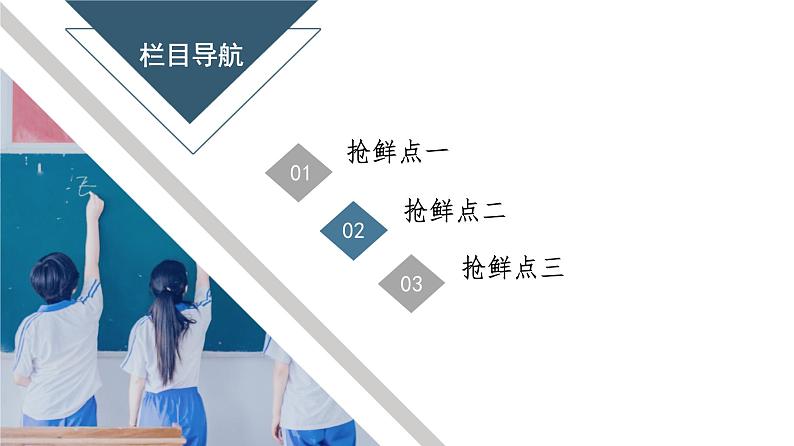 栏目导航

01 抢鲜点一

02 抢鲜点二

03 抢鲜点三